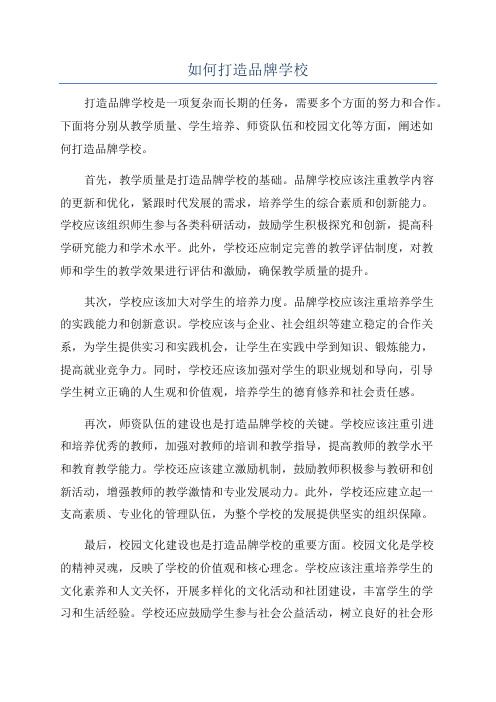 如何打造品牌学校

打造品牌学校是一项复杂而长期的任务，需要多个方面的努力和合作。下面将分别从教学质量、学生培养、师资队伍和校园文化等方面，阐述如何打造品牌学校。

首先，教学质量是打造品牌学校的基础。品牌学校应该注重教学内容的更新和优化，紧跟时代发展的需求，培养学生的综合素质和创新能力。学校应该组织师生参与各类科研活动，鼓励学生积极探究和创新，提高科学研究能力和学术水平。此外，学校还应制定完善的教学评估制度，对教师和学生的教学效果进行评估和激励，确保教学质量的提升。

其次，学校应该加大对学生的培养力度。品牌学校应该注重培养学生的实践能力和创新意识。学校应该与企业、社会组织等建立稳定的合作关系，为学生提供实习和实践机会，让学生在实践中学到知识、锻炼能力，提高就业竞争力。同时，学校还应该加强对学生的职业规划和导向，引导学生树立正确的人生观和价值观，培养学生的德育修养和社会责任感。

再次，师资队伍的建设也是打造品牌学校的关键。学校应该注重引进和培养优秀的教师，加强对教师的培训和教学指导，提高教师的教学水平和教育教学能力。学校还应该建立激励机制，鼓励教师积极参与教研和创新活动，增强教师的教学激情和专业发展动力。此外，学校还应建立起一支高素质、专业化的管理队伍，为整个学校的发展提供坚实的组织保障。

最后，校园文化建设也是打造品牌学校的重要方面。校园文化是学校的精神灵魂，反映了学校的价值观和核心理念。学校应该注重培养学生的文化素养和人文关怀，开展多样化的文化活动和社团建设，丰富学生的学习和生活经验。学校还应鼓励学生参与社会公益活动，树立良好的社会形